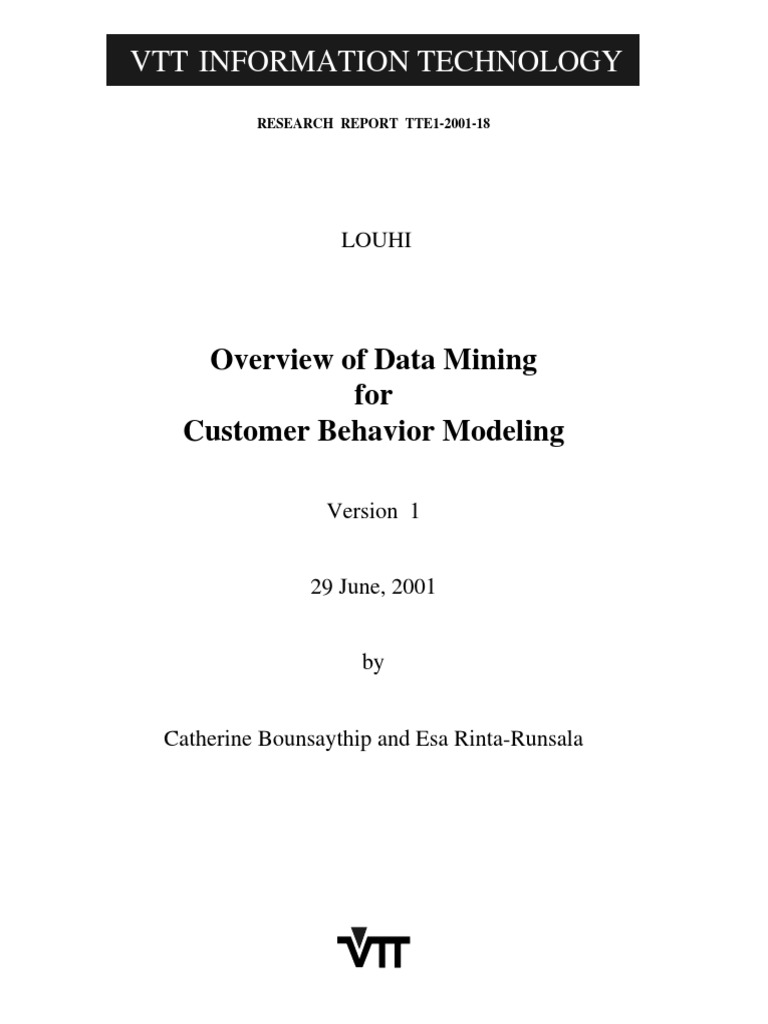 VTT INFORMATION TECHNOLOGY

RESEARCH REPORT TTE1-2001-18

LOUHI

Overview of Data Mining
for
Customer Behavior Modeling

Version 1

29 June, 2001

by

Catherine Bounsaythip and Esa Rinta-Runsala

VTT